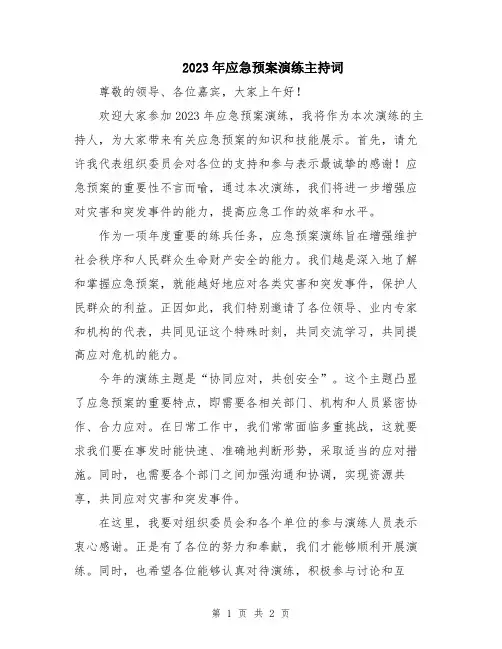 2023年应急预案演练主持词

尊敬的领导、各位嘉宾，大家上午好！

欢迎大家参加2023年应急预案演练，我将作为本次演练的主持人，为大家带来有关应急预案的知识和技能展示。首先，请允许我代表组织委员会对各位的支持和参与表示最诚挚的感谢！应急预案的重要性不言而喻，通过本次演练，我们将进一步增强应对灾害和突发事件的能力，提高应急工作的效率和水平。

作为一项年度重要的练兵任务，应急预案演练旨在增强维护社会秩序和人民群众生命财产安全的能力。我们越是深入地了解和掌握应急预案，就能越好地应对各类灾害和突发事件，保护人民群众的利益。正因如此，我们特别邀请了各位领导、业内专家和机构的代表，共同见证这个特殊时刻，共同交流学习，共同提高应对危机的能力。

今年的演练主题是“协同应对，共创安全”。这个主题凸显了应急预案的重要特点，即需要各相关部门、机构和人员紧密协作、合力应对。在日常工作中，我们常常面临多重挑战，这就要求我们要在事发时能快速、准确地判断形势，采取适当的应对措施。同时，也需要各个部门之间加强沟通和协调，实现资源共享，共同应对灾害和突发事件。

在这里，我要对组织委员会和各个单位的参与演练人员表示衷心感谢。正是有了各位的努力和奉献，我们才能够顺利开展演练。同时，也希望各位能够认真对待演练，积极参与讨论和互

第 1 页 共 2 页